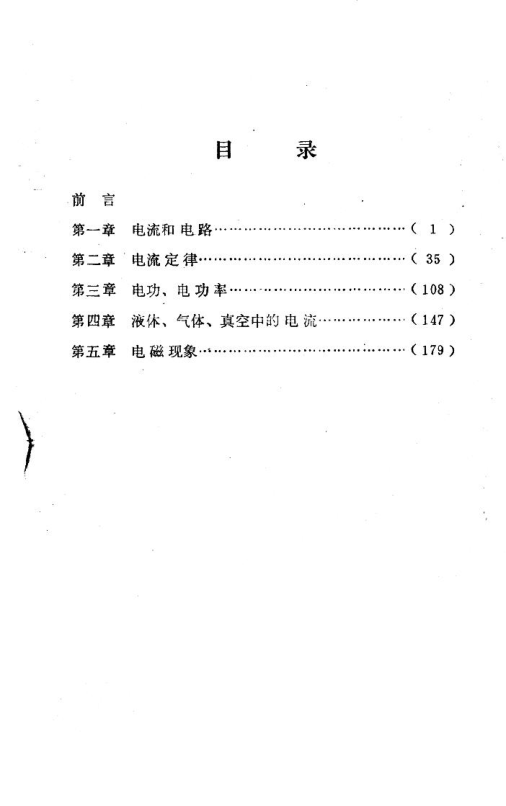 目　录

前　言

第一章　电流和电路……………………………………（ 1 ）

第二章　电流定律………………………………………（ 35 ）

第三章　电功、电功率…………………………………（108）

第四章　液体、气体、真空中的电流…………………（147）

第五章　电磁现象………………………………………（179）